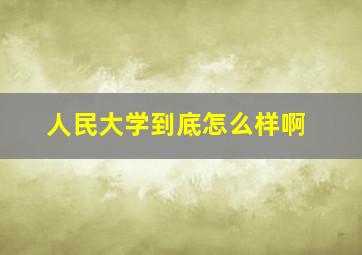 人民大学到底怎么样啊